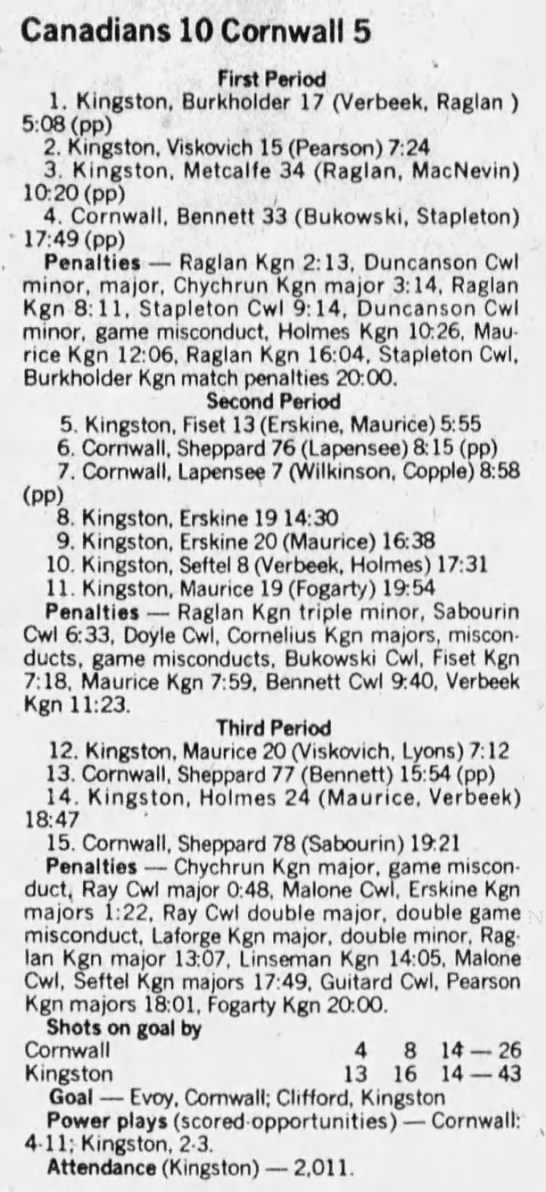 Canadians 10 Cornwall 5

First Period

1. Kingston, Burkholder 17 (Verbeek, Raglan ) 5:08 (pp)

2. Kingston, Viskovich 15 (Pearson) 7:24

3. Kingston, Metcalfe 34 (Raglan, MacNevin) 10:20 (pp)

4. Cornwall, Bennett 33 (Bukowski, Stapleton) 17:49 (pp)

Penalties — Raglan Kgn 2:13, Duncanson Cwl minor, major, Chychrun Kgn major 3:14, Raglan Kgn 8:11, Stapleton Cwl 9:14, Duncanson Cwl minor, game misconduct, Holmes Kgn 10:26, Maurice Kgn 12:06, Raglan Kgn 16:04, Stapleton Cwl, Burkholder Kgn match penalties 20:00.

Second Period

5. Kingston, Fiset 13 (Erskine, Maurice) 5:55

6. Cornwall, Sheppard 76 (Lapensee) 8:15 (pp)

7. Cornwall, Lapensee 7 (Wilkinson, Copple) 8:58 (pp)

8. Kingston, Erskine 19 14:30

9. Kingston, Erskine 20 (Maurice) 16:38

10. Kingston, Seftel 8 (Verbeek, Holmes) 17:31

11. Kingston, Maurice 19 (Fogarty) 19:54

Penalties — Raglan Kgn triple minor, Sabourin Cwl 6:33, Doyle Cwl, Cornelius Kgn majors, misconducts, game misconducts, Bukowski Cwl, Fiset Kgn 7:18, Maurice Kgn 7:59, Bennett Cwl 9:40, Verbeek Kgn 11:23.

Third Period

12. Kingston, Maurice 20 (Viskovich, Lyons) 7:12

13. Cornwall, Sheppard 77 (Bennett) 15:54 (pp)

14. Kingston, Holmes 24 (Maurice, Verbeek) 18:47

15. Cornwall, Sheppard 78 (Sabourin) 19:21

Penalties — Chychrun Kgn major, game misconduct, Ray Cwl major 0:48, Malone Cwl, Erskine Kgn majors 1:22, Ray Cwl double major, double game misconduct, Laforge Kgn major, double minor, Raglan Kgn major 13:07, Linseman Kgn 14:05, Malone Cwl, Seftel Kgn majors 17:49, Guitard Cwl, Pearson Kgn majors 18:01, Fogarty Kgn 20:00.

Shots on goal by
Cornwall 4 8 14 — 26
Kingston 13 16 14 — 43

Goal — Evoy, Cornwall; Clifford, Kingston

Power plays (scored-opportunities) — Cornwall: 4-11; Kingston, 2-3.

Attendance (Kingston) — 2,011.